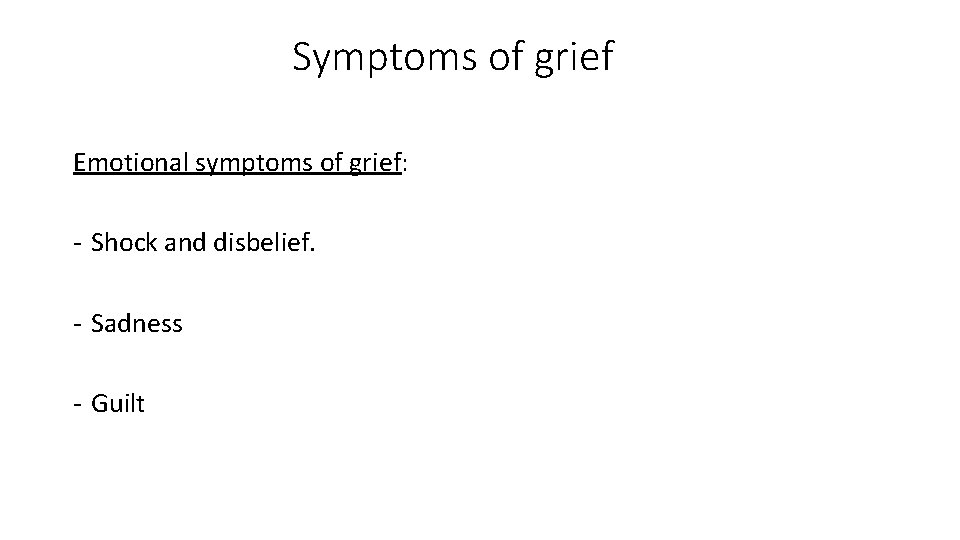 Symptoms of grief

Emotional symptoms of grief:

- Shock and disbelief.

- Sadness

- Guilt